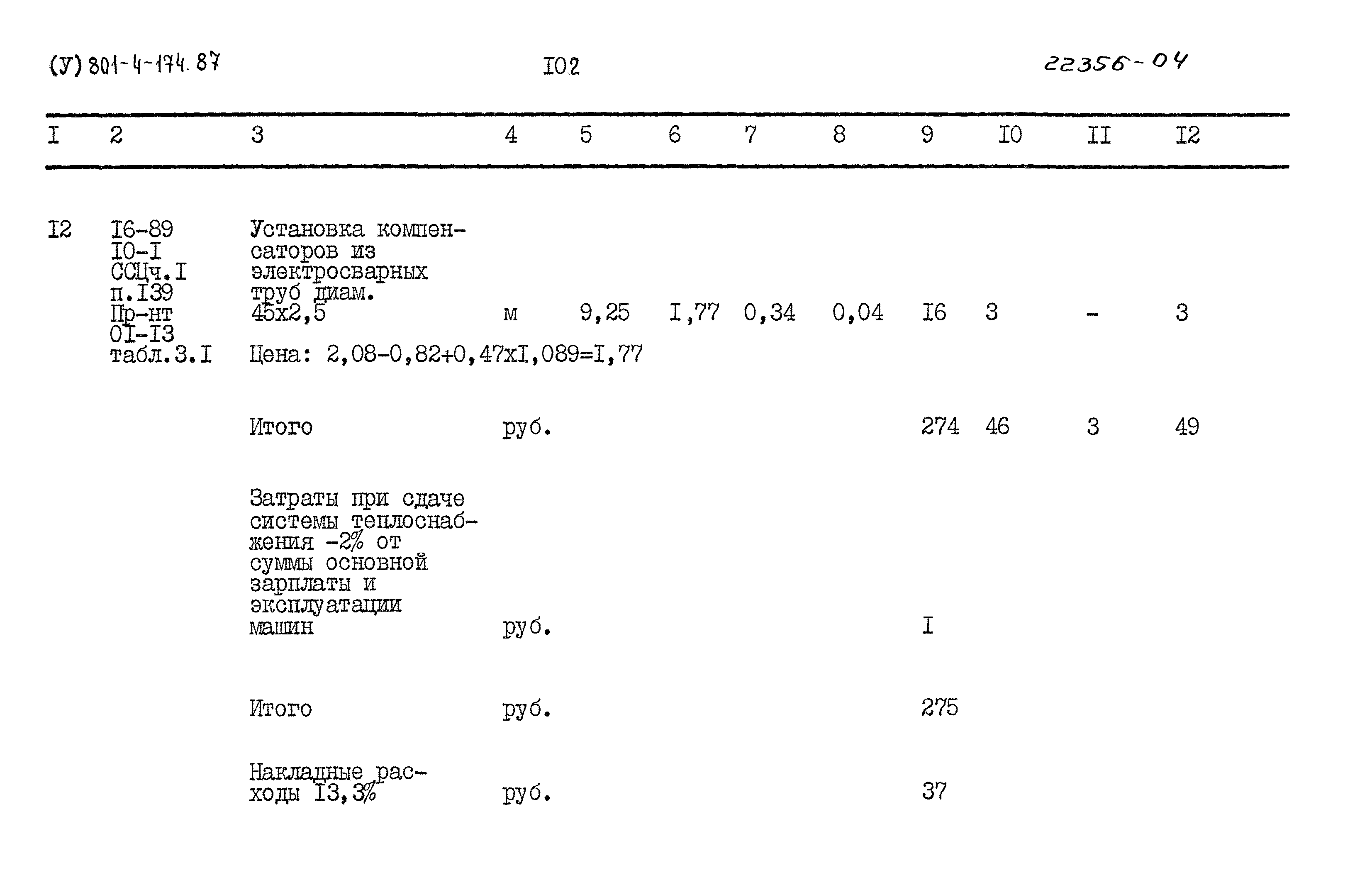 (У) 801-4-174.87

I02

22356-04

| I | 2 | 3 | 4 | 5 | 6 | 7 | 8 | 9 | I0 | II | I2 |
|---|---|---|---|---|---|---|---|---|---|---|---|
| I2 | I6-89 I0-I ССЦч.I п.I39 Пр-нт 0I-I3 табл.3.I | Установка компенсаторов из электросварных труб диам. 45х2,5 | м | 9,25 | I,77 | 0,34 | 0,04 | I6 | 3 | - | 3 |
| | | Цена: 2,08-0,82+0,47хI,089=I,77 | | | | | | | | | |
| | | Итого | руб. | | | | | 274 | 46 | 3 | 49 |
| | | Затраты при сдаче системы теплоснабжения -2% от суммы основной зарплаты и эксплуатации машин | руб. | | | | | I | | | |
| | | Итого | руб. | | | | | 275 | | | |
| | | Накладные расходы I3,3% | руб. | | | | | 37 | | | |